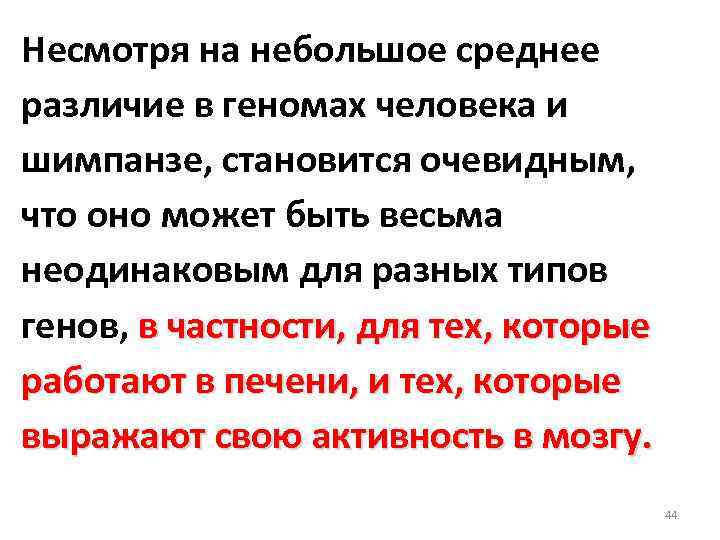 Несмотря на небольшое среднее различие в геномах человека и шимпанзе, становится очевидным, что оно может быть весьма неодинаковым для разных типов генов, в частности, для тех, которые работают в печени, и тех, которые выражают свою активность в мозгу.

44